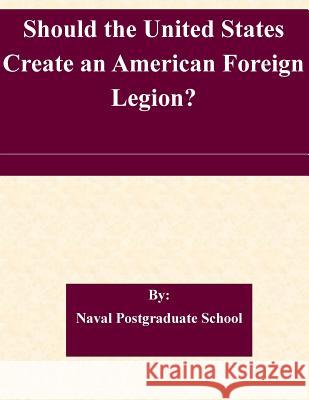 Should the United States Create an American Foreign Legion?

By:
Naval Postgraduate School

Kraina Książek